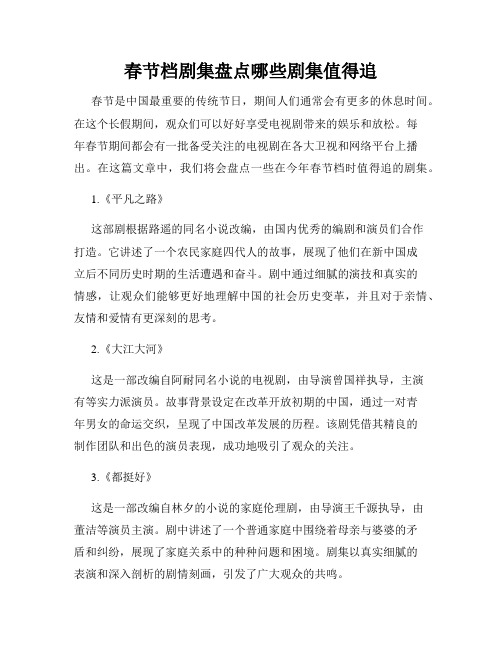 春节档剧集盘点哪些剧集值得追

春节是中国最重要的传统节日，期间人们通常会有更多的休息时间。在这个长假期间，观众们可以好好享受电视剧带来的娱乐和放松。每年春节期间都会有一批备受关注的电视剧在各大卫视和网络平台上播出。在这篇文章中，我们将会盘点一些在今年春节档时值得追的剧集。

1.《平凡之路》

这部剧根据路遥的同名小说改编，由国内优秀的编剧和演员们合作打造。它讲述了一个农民家庭四代人的故事，展现了他们在新中国成立后不同历史时期的生活遭遇和奋斗。剧中通过细腻的演技和真实的情感，让观众们能够更好地理解中国的社会历史变革，并且对于亲情、友情和爱情有更深刻的思考。

2.《大江大河》

这是一部改编自阿耐同名小说的电视剧，由导演曾国祥执导，主演有等实力派演员。故事背景设定在改革开放初期的中国，通过一对青年男女的命运交织，呈现了中国改革发展的历程。该剧凭借其精良的制作团队和出色的演员表现，成功地吸引了观众的关注。

3.《都挺好》

这是一部改编自林夕的小说的家庭伦理剧，由导演王千源执导，由董洁等演员主演。剧中讲述了一个普通家庭中围绕着母亲与婆婆的矛盾和纠纷，展现了家庭关系中的种种问题和困境。剧集以真实细腻的表演和深入剖析的剧情刻画，引发了广大观众的共鸣。